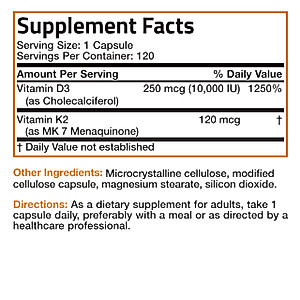 Supplement Facts
Serving Size: 1 Capsule
Servings Per Container: 120

| Amount Per Serving | | % Daily Value |
|---|---|---|
| Vitamin D3 (as Cholecalciferol) | 250 mcg (10,000 IU) | 1250% |
| Vitamin K2 (as MK 7 Menaquinone) | 120 mcg | † |

† Daily Value not established

Other Ingredients: Microcrystalline cellulose, modified cellulose capsule, magnesium stearate, silicon dioxide.

Directions: As a dietary supplement for adults, take 1 capsule daily, preferably with a meal or as directed by a healthcare professional.